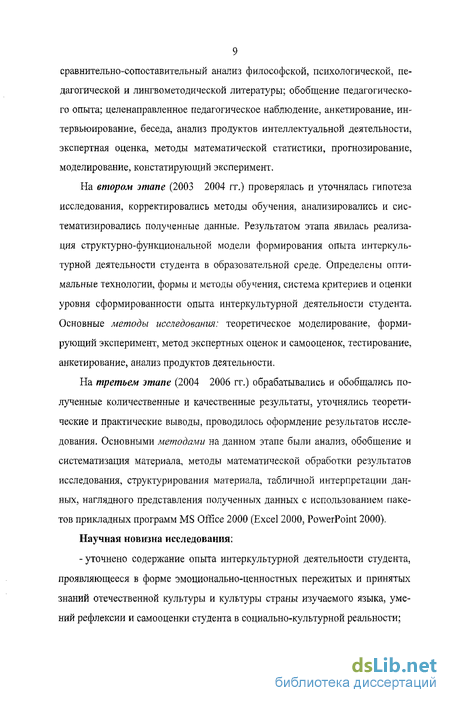 9

сравнительно-сопоставительный анализ философской, психологической, педагогической и лингвометодической литературы; обобщение педагогического опыта; целенаправленное педагогическое наблюдение, анкетирование, интервьюирование, беседа, анализ продуктов интеллектуальной деятельности, экспертная оценка, методы математической статистики, прогнозирование, моделирование, констатирующий эксперимент.

На втором этапе (2003 2004 гг.) проверялась и уточнялась гипотеза исследования, корректировались методы обучения, анализировались и систематизировались полученные данные. Результатом этапа явилась реализация структурно-функциональной модели формирования опыта интеркультурной деятельности студента в образовательной среде. Определены оптимальные технологии, формы и методы обучения, система критериев и оценки уровня сформированности опыта интеркультурной деятельности студента. Основные методы исследования: теоретическое моделирование, формирующий эксперимент, метод экспертных оценок и самооценок, тестирование, анкетирование, анализ продуктов деятельности.

На третьем этапе (2004 2006 гг.) обрабатывались и обобщались полученные количественные и качественные результаты, уточнялись теоретические и практические выводы, проводилось оформление результатов исследования. Основными методами на данном этапе были анализ, обобщение и систематизация материала, методы математической обработки результатов исследования, структурирования материала, табличной интерпретации данных, наглядного представления полученных данных с использованием пакетов прикладных программ MS Office 2000 (Excel 2000, PowerPoint 2000).

Научная новизна исследования:

- уточнено содержание опыта интеркультурной деятельности студента, проявляющееся в форме эмоционально-ценностных пережитых и принятых знаний отечественной культуры и культуры страны изучаемого языка, умений рефлексии и самооценки студента в социально-культурной реальности;

dsLib.net
библиотека диссертаций